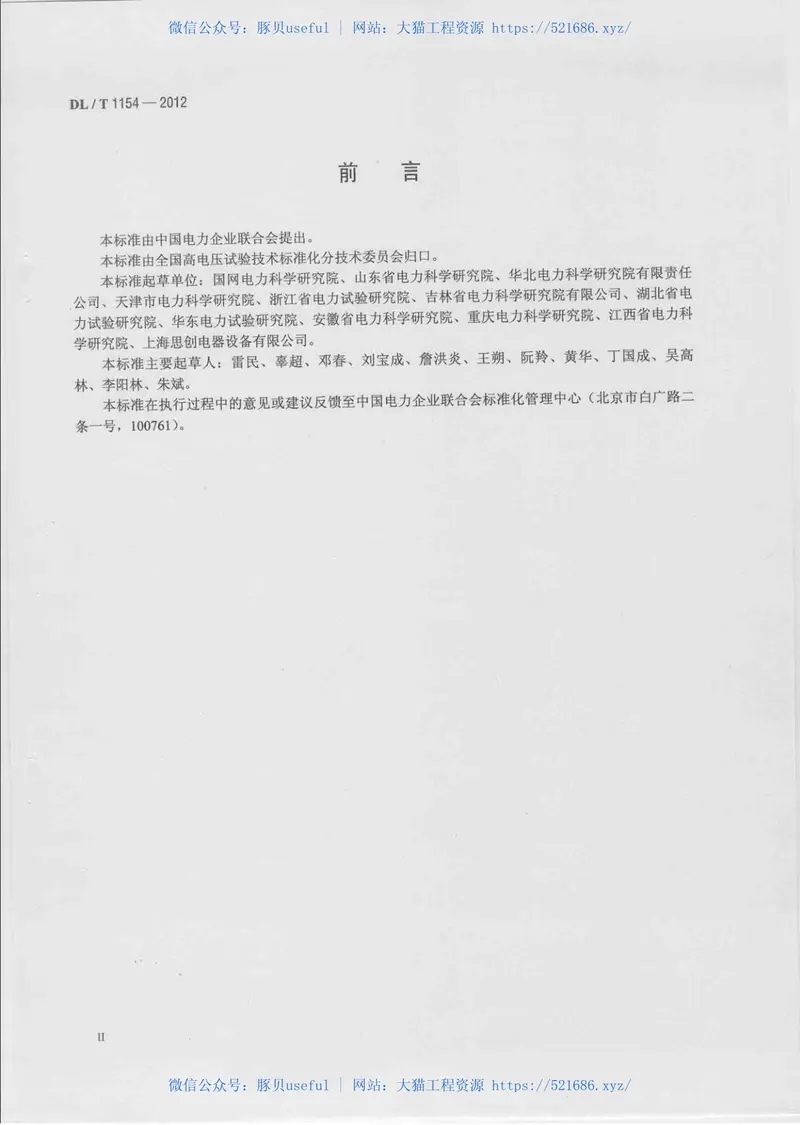 微信公众号：豚贝useful | 网站：大猫工程资源 https://521686.xyz/

DL / T 1154 — 2012

前　言

本标准由中国电力企业联合会提出。

本标准由全国高电压试验技术标准化分技术委员会归口。

本标准起草单位：国网电力科学研究院、山东省电力科学研究院、华北电力科学研究院有限责任公司、天津市电力科学研究院、浙江省电力试验研究院、吉林省电力科学研究院有限公司、湖北省电力试验研究院、华东电力试验研究院、安徽省电力科学研究院、重庆电力科学研究院、江西省电力科学研究院、上海思创电器设备有限公司。

本标准主要起草人：雷民、辜超、邓春、刘宝成、詹洪炎、王朔、阮羚、黄华、丁国成、吴高林、李阳林、朱斌。

本标准在执行过程中的意见或建议反馈至中国电力企业联合会标准化管理中心（北京市白广路二条一号，100761）。

II

微信公众号：豚贝useful | 网站：大猫工程资源 https://521686.xyz/